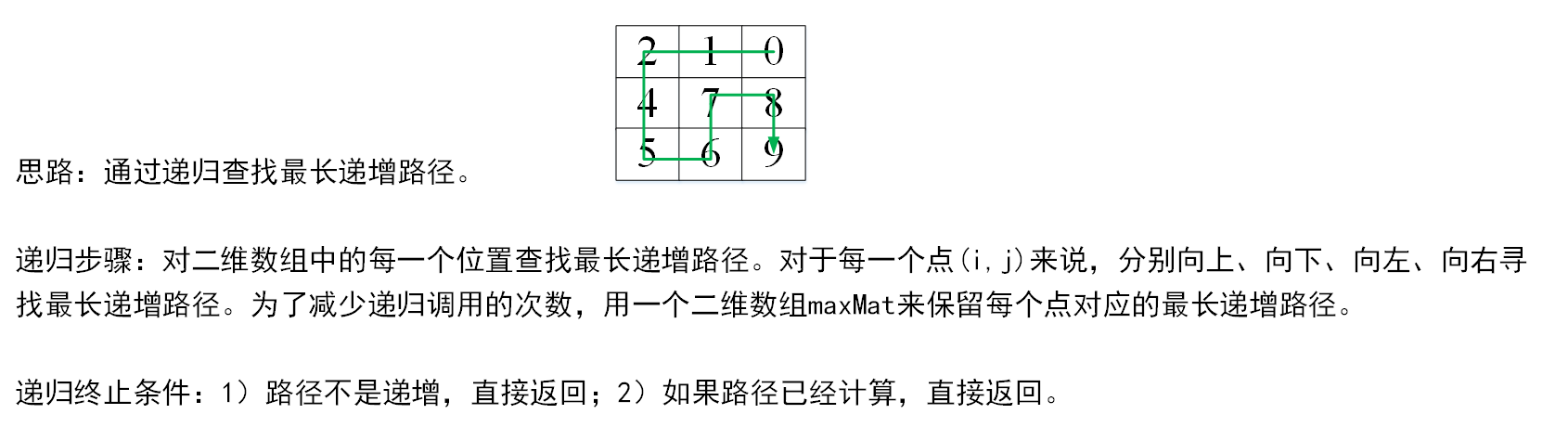 | 2 | 1 | 0 |
|---|---|---|
| 4 | 7 | 8 |
| 5 | 6 | 9 |

思路：通过递归查找最长递增路径。

递归步骤：对二维数组中的每一个位置查找最长递增路径。对于每一个点(i,j)来说，分别向上、向下、向左、向右寻找最长递增路径。为了减少递归调用的次数，用一个二维数组maxMat来保留每个点对应的最长递增路径。

递归终止条件：1）路径不是递增，直接返回；2）如果路径已经计算，直接返回。